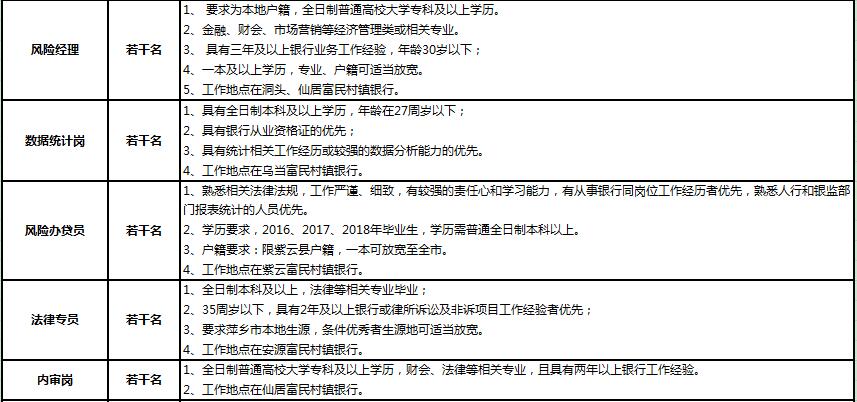 | 风险经理 | 若干名 | 1、要求为本地户籍，全日制普通高校大学专科及以上学历。 2、金融、财会、市场营销等经济管理类或相关专业。 3、具有三年及以上银行业务工作经验，年龄30岁以下； 4、一本及以上学历，专业、户籍可适当放宽。 5、工作地点在洞头、仙居富民村镇银行。 |
|---|---|---|
| 数据统计岗 | 若干名 | 1、具有全日制本科及以上学历，年龄在27周岁以下； 2、具有银行从业资格证的优先； 3、具有统计相关工作经历或较强的数据分析能力的优先。 4、工作地点在乌当富民村镇银行。 |
| 风险办贷员 | 若干名 | 1、熟悉相关法律法规，工作严谨、细致，有较强的责任心和学习能力，有从事银行同岗位工作经历者优先，熟悉人行和银监部门报表统计的人员优先。 2、学历要求，2016、2017、2018年毕业生，学历需普通全日制本科以上。 3、户籍要求：限紫云县户籍，一本可放宽至全市。 4、工作地点在紫云富民村镇银行。 |
| 法律专员 | 若干名 | 1、全日制本科及以上，法律等相关专业毕业； 2、35周岁以下，具有2年及以上银行或律所诉讼及非诉项目工作经验者优先； 3、要求萍乡市本地生源，条件优秀者生源地可适当放宽。 4、工作地点在安源富民村镇银行。 |
| 内审岗 | 若干名 | 1、全日制普通高校大学专科及以上学历，财会、法律等相关专业，且具有两年以上银行工作经验。 2、工作地点在仙居富民村镇银行。 |